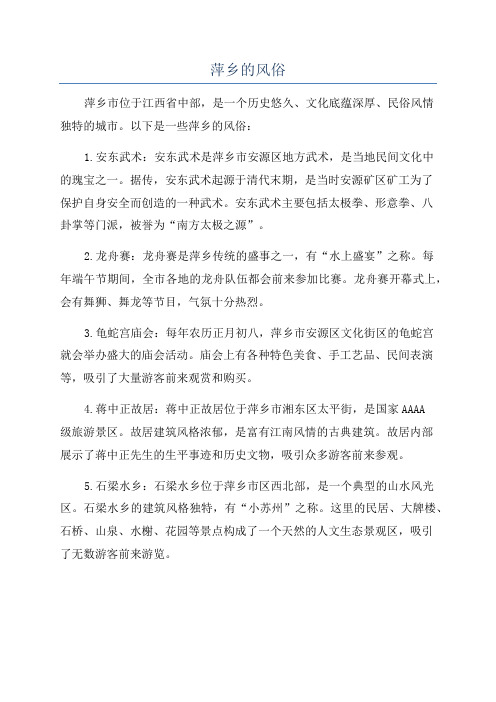 萍乡的风俗

萍乡市位于江西省中部，是一个历史悠久、文化底蕴深厚、民俗风情独特的城市。以下是一些萍乡的风俗：

1.安东武术：安东武术是萍乡市安源区地方武术，是当地民间文化中的瑰宝之一。据传，安东武术起源于清代末期，是当时安源矿区矿工为了保护自身安全而创造的一种武术。安东武术主要包括太极拳、形意拳、八卦掌等门派，被誉为“南方太极之源”。

2.龙舟赛：龙舟赛是萍乡传统的盛事之一，有“水上盛宴”之称。每年端午节期间，全市各地的龙舟队伍都会前来参加比赛。龙舟赛开幕式上，会有舞狮、舞龙等节目，气氛十分热烈。

3.龟蛇宫庙会：每年农历正月初八，萍乡市安源区文化街区的龟蛇宫就会举办盛大的庙会活动。庙会上有各种特色美食、手工艺品、民间表演等，吸引了大量游客前来观赏和购买。

4.蒋中正故居：蒋中正故居位于萍乡市湘东区太平街，是国家AAAA级旅游景区。故居建筑风格浓郁，是富有江南风情的古典建筑。故居内部展示了蒋中正先生的生平事迹和历史文物，吸引众多游客前来参观。

5.石梁水乡：石梁水乡位于萍乡市区西北部，是一个典型的山水风光区。石梁水乡的建筑风格独特，有“小苏州”之称。这里的民居、大牌楼、石桥、山泉、水榭、花园等景点构成了一个天然的人文生态景观区，吸引了无数游客前来游览。